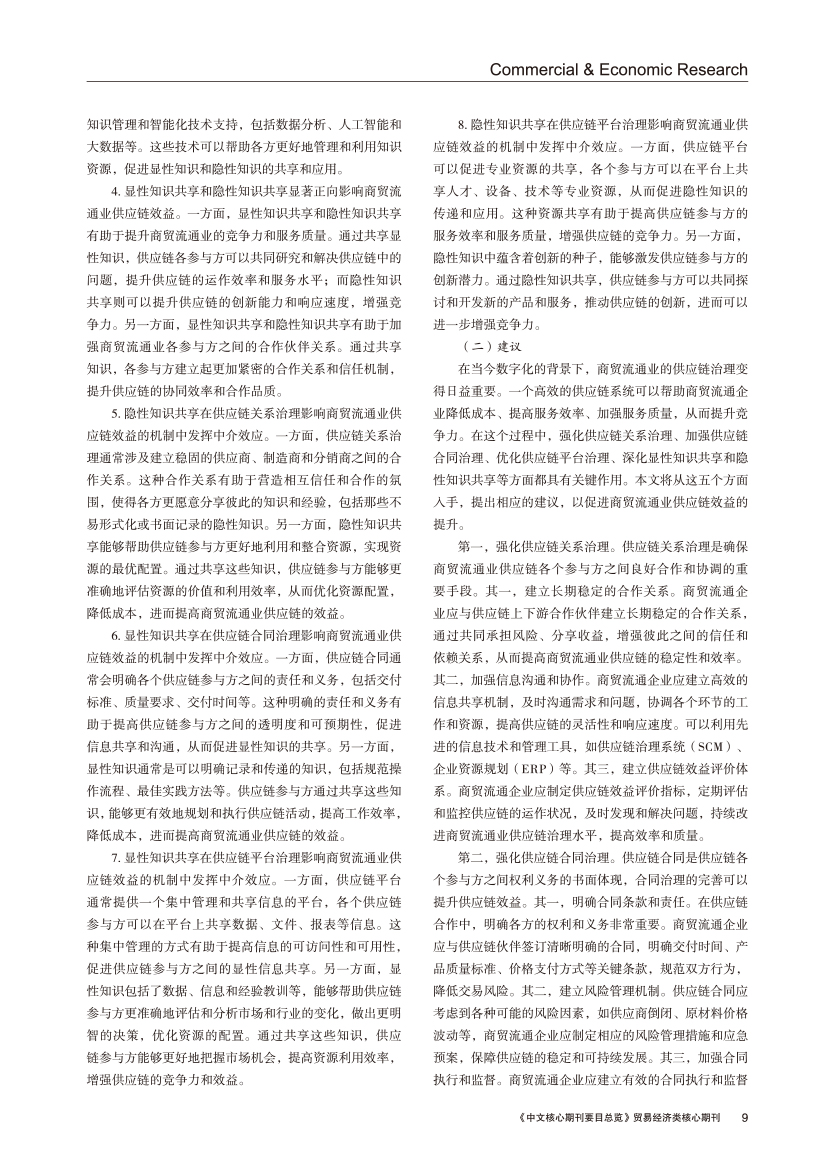 Commercial & Economic Research

知识管理和智能化技术支持，包括数据分析、人工智能和大数据等。这些技术可以帮助各方更好地管理和利用知识资源，促进显性知识和隐性知识的共享和应用。

4. 显性知识共享和隐性知识共享显著正向影响商贸流通业供应链效益。一方面，显性知识共享和隐性知识共享有助于提升商贸流通业的竞争力和服务质量。通过共享显性知识，供应链各参与方可以共同研究和解决供应链中的问题，提升供应链的运作效率和服务水平；而隐性知识共享则可以提升供应链的创新能力和响应速度，增强竞争力。另一方面，显性知识共享和隐性知识共享有助于加强商贸流通业各参与方之间的合作伙伴关系。通过共享知识，各参与方建立起更加紧密的合作关系和信任机制，提升供应链的协同效率和合作品质。

5. 隐性知识共享在供应链关系治理影响商贸流通业供应链效益的机制中发挥中介效应。一方面，供应链关系治理通常涉及建立稳固的供应商、制造商和分销商之间的合作关系。这种合作关系有助于营造相互信任和合作的氛围，使得各方更愿意分享彼此的知识和经验，包括那些不易形式化或书面记录的隐性知识。另一方面，隐性知识共享能够帮助供应链参与方更好地利用和整合资源，实现资源的最优配置。通过共享这些知识，供应链参与方能够更准确地评估资源的价值和利用效率，从而优化资源配置，降低成本，进而提高商贸流通业供应链的效益。

6. 显性知识共享在供应链合同治理影响商贸流通业供应链效益的机制中发挥中介效应。一方面，供应链合同通常会明确各个供应链参与方之间的责任和义务，包括交付标准、质量要求、交付时间等。这种明确的责任和义务有助于提高供应链参与方之间的透明度和可预期性，促进信息共享和沟通，从而促进显性知识的共享。另一方面，显性知识通常是可以明确记录和传递的知识，包括规范操作流程、最佳实践方法等。供应链参与方通过共享这些知识，能够更有效地规划和执行供应链活动，提高工作效率，降低成本，进而提高商贸流通业供应链的效益。

7. 显性知识共享在供应链平台治理影响商贸流通业供应链效益的机制中发挥中介效应。一方面，供应链平台通常提供一个集中管理和共享信息的平台，各个供应链参与方可以在平台上共享数据、文件、报表等信息。这种集中管理的方式有助于提高信息的可访问性和可用性，促进供应链参与方之间的显性信息共享。另一方面，显性知识包括了数据、信息和经验教训等，能够帮助供应链参与方更准确地评估和分析市场和行业的变化，做出更明智的决策，优化资源的配置。通过共享这些知识，供应链参与方能够更好地把握市场机会，提高资源利用效率，增强供应链的竞争力和效益。

8. 隐性知识共享在供应链平台治理影响商贸流通业供应链效益的机制中发挥中介效应。一方面，供应链平台可以促进专业资源的共享，各个参与方可以在平台上共享人才、设备、技术等专业资源，从而促进隐性知识的传递和应用。这种资源共享有助于提高供应链参与方的服务效率和服务质量，增强供应链的竞争力。另一方面，隐性知识中蕴含着创新的种子，能够激发供应链参与方的创新潜力。通过隐性知识共享，供应链参与方可以共同探讨和开发新的产品和服务，推动供应链的创新，进而可以进一步增强竞争力。

（二）建议

在当今数字化的背景下，商贸流通业的供应链治理变得日益重要。一个高效的供应链系统可以帮助商贸流通企业降低成本、提高服务效率、加强服务质量，从而提升竞争力。在这个过程中，强化供应链关系治理、加强供应链合同治理、优化供应链平台治理、深化显性知识共享和隐性知识共享等方面都具有关键作用。本文将从这五个方面入手，提出相应的建议，以促进商贸流通业供应链效益的提升。

第一，强化供应链关系治理。供应链关系治理是确保商贸流通业供应链各个参与方之间良好合作和协调的重要手段。其一，建立长期稳定的合作关系。商贸流通企业应与供应链上下游合作伙伴建立长期稳定的合作关系，通过共同承担风险、分享收益，增强彼此之间的信任和依赖关系，从而提高商贸流通业供应链的稳定性和效率。其二，加强信息沟通和协作。商贸流通企业应建立高效的信息共享机制，及时沟通需求和问题，协调各个环节的工作和资源，提高供应链的灵活性和响应速度。可以利用先进的信息技术和管理工具，如供应链治理系统（SCM）、企业资源规划（ERP）等。其三，建立供应链效益评价体系。商贸流通企业应制定供应链效益评价指标，定期评估和监控供应链的运作状况，及时发现和解决问题，持续改进商贸流通业供应链治理水平，提高效率和质量。

第二，强化供应链合同治理。供应链合同是供应链各个参与方之间权利义务的书面体现，合同治理的完善可以提升供应链效益。其一，明确合同条款和责任。在供应链合作中，明确各方的权利和义务非常重要。商贸流通企业应与供应链伙伴签订清晰明确的合同，明确交付时间、产品质量标准、价格支付方式等关键条款，规范双方行为，降低交易风险。其二，建立风险管理机制。供应链合同应考虑到各种可能的风险因素，如供应商倒闭、原材料价格波动等，商贸流通企业应制定相应的风险管理措施和应急预案，保障供应链的稳定和可持续发展。其三，加强合同执行和监督。商贸流通企业应建立有效的合同执行和监督

《中文核心期刊要目总览》贸易经济类核心期刊 9